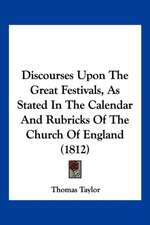 Discourses Upon The Great Festivals, As Stated In The Calendar And Rubricks Of The Church Of England (1812)

Thomas Taylor